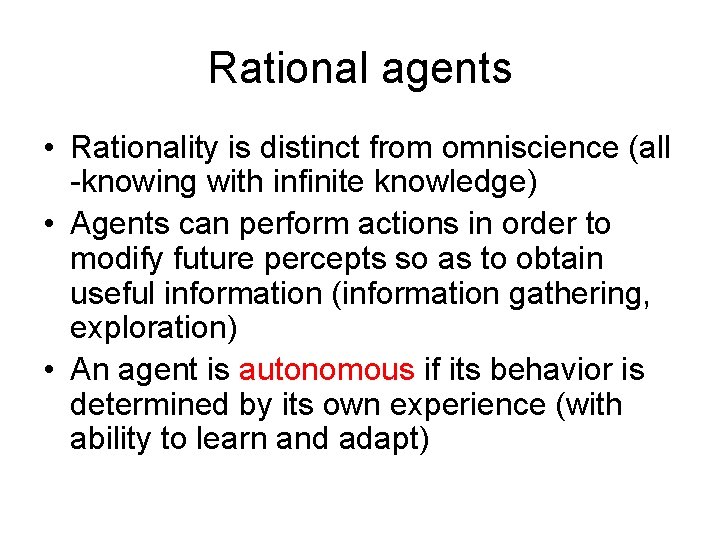 Rational agents

• Rationality is distinct from omniscience (all -knowing with infinite knowledge)
• Agents can perform actions in order to modify future percepts so as to obtain useful information (information gathering, exploration)
• An agent is autonomous if its behavior is determined by its own experience (with ability to learn and adapt)